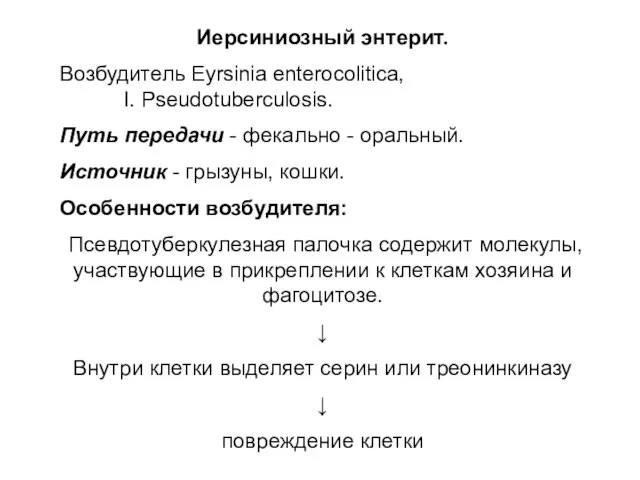 Иерсиниозный энтерит.

Возбудитель Eyrsinia enterocolitica,
I. Pseudotuberculosis.

Путь передачи - фекально - оральный.

Источник - грызуны, кошки.

Особенности возбудителя:

Псевдотуберкулезная палочка содержит молекулы, участвующие в прикреплении к клеткам хозяина и фагоцитозе.

↓

Внутри клетки выделяет серин или треонинкиназу

↓

повреждение клетки